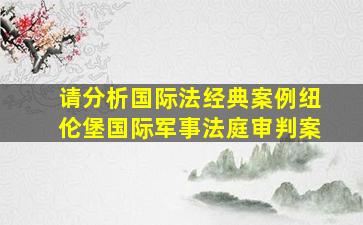 请分析国际法经典案例纽伦堡国际军事法庭审判案